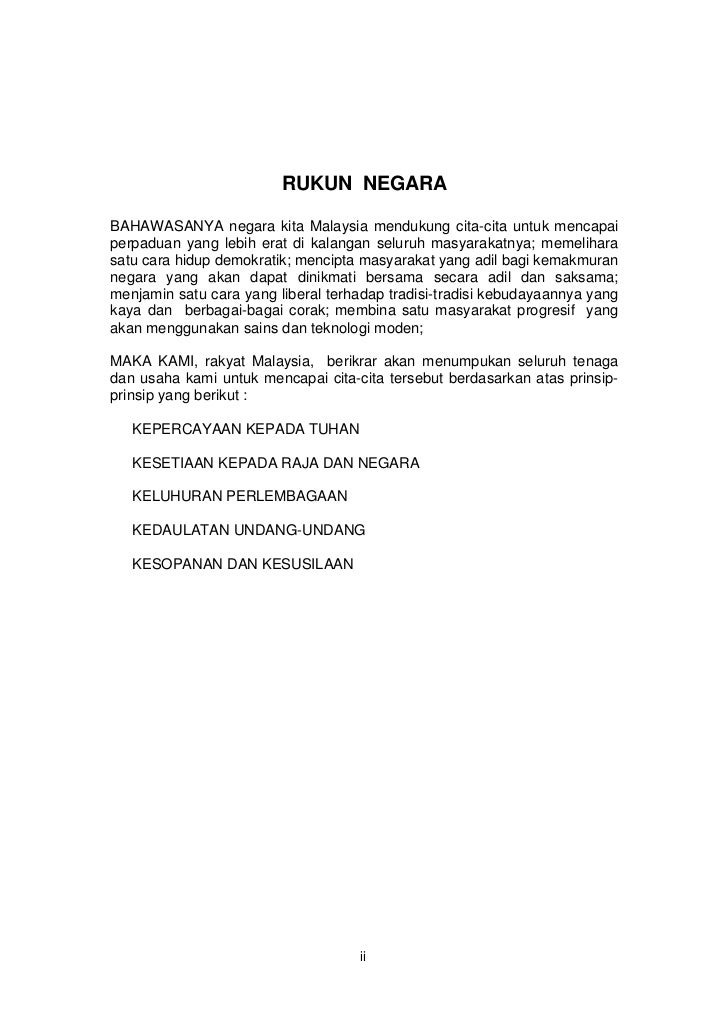 RUKUN NEGARA

BAHAWASANYA negara kita Malaysia mendukung cita-cita untuk mencapai perpaduan yang lebih erat di kalangan seluruh masyarakatnya; memelihara satu cara hidup demokratik; mencipta masyarakat yang adil bagi kemakmuran negara yang akan dapat dinikmati bersama secara adil dan saksama; menjamin satu cara yang liberal terhadap tradisi-tradisi kebudayaannya yang kaya dan berbagai-bagai corak; membina satu masyarakat progresif yang akan menggunakan sains dan teknologi moden;

MAKA KAMI, rakyat Malaysia, berikrar akan menumpukan seluruh tenaga dan usaha kami untuk mencapai cita-cita tersebut berdasarkan atas prinsip-prinsip yang berikut :

KEPERCAYAAN KEPADA TUHAN

KESETIAAN KEPADA RAJA DAN NEGARA

KELUHURAN PERLEMBAGAAN

KEDAULATAN UNDANG-UNDANG

KESOPANAN DAN KESUSILAAN

ii